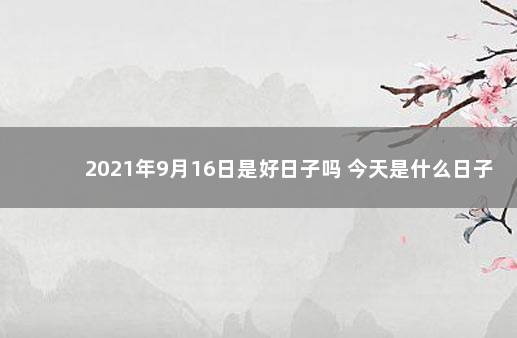 2021年9月16日是好日子吗 今天是什么日子